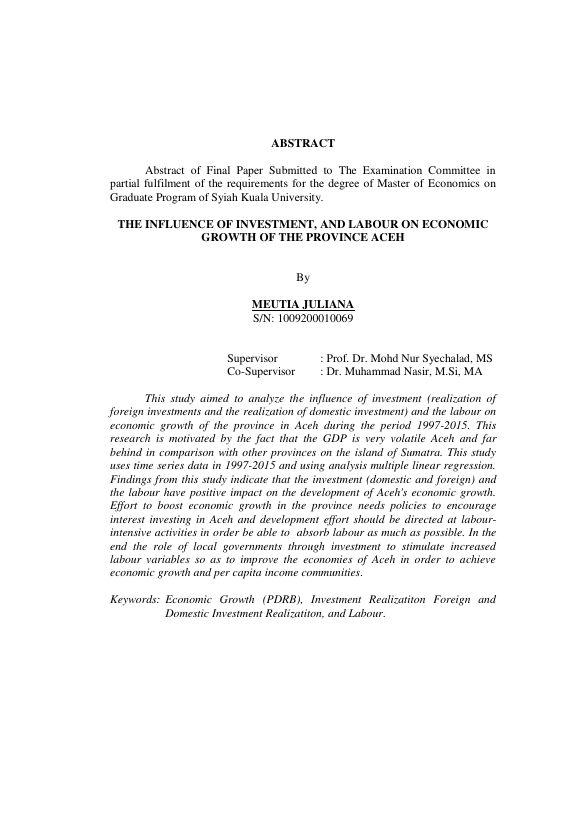 ABSTRACT

Abstract of Final Paper Submitted to The Examination Committee in partial fulfilment of the requirements for the degree of Master of Economics on Graduate Program of Syiah Kuala University.

THE INFLUENCE OF INVESTMENT, AND LABOUR ON ECONOMIC GROWTH OF THE PROVINCE ACEH

By

MEUTIA JULIANA
S/N: 1009200010069

Supervisor : Prof. Dr. Mohd Nur Syechalad, MS
Co-Supervisor : Dr. Muhammad Nasir, M.Si, MA

This study aimed to analyze the influence of investment (realization of foreign investments and the realization of domestic investment) and the labour on economic growth of the province in Aceh during the period 1997-2015. This research is motivated by the fact that the GDP is very volatile Aceh and far behind in comparison with other provinces on the island of Sumatra. This study uses time series data in 1997-2015 and using analysis multiple linear regression. Findings from this study indicate that the investment (domestic and foreign) and the labour have positive impact on the development of Aceh's economic growth. Effort to boost economic growth in the province needs policies to encourage interest investing in Aceh and development effort should be directed at labour-intensive activities in order be able to absorb labour as much as possible. In the end the role of local governments through investment to stimulate increased labour variables so as to improve the economies of Aceh in order to achieve economic growth and per capita income communities.

Keywords: Economic Growth (PDRB), Investment Realizatiton Foreign and Domestic Investment Realizatiton, and Labour.